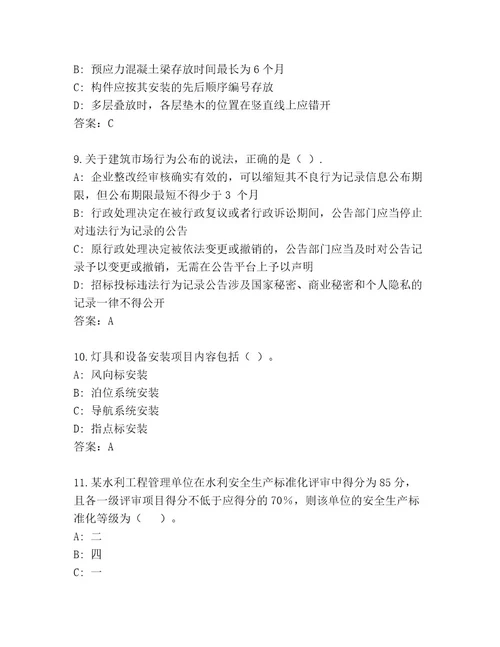 B: 预应力混凝土梁存放时间最长为 6 个月
C: 构件应按其安装的先后顺序编号存放
D: 多层叠放时，各层垫木的位置在竖直线上应错开
答案：C

9.关于建筑市场行为公布的说法，正确的是（ ）.
A: 企业整改经审核确实有效的，可以缩短其不良行为记录信息公布期限，但公布期限最短不得少于 3 个月
B: 行政处理决定在被行政复议或者行政诉讼期间，公告部门应当停止对违法行为记录的公告
C: 原行政处理决定被依法变更或撤销的，公告部门应当及时对公告记录予以变更或撤销，无需在公告平台上予以声明
D: 招标投标违法行为记录公告涉及国家秘密、商业秘密和个人隐私的记录一律不得公开
答案：A

10.灯具和设备安装项目内容包括（ ）。
A: 风向标安装
B: 泊位系统安装
C: 导航系统安装
D: 指点标安装
答案：A

11.某水利工程管理单位在水利安全生产标准化评审中得分为 85 分，且各一级评审项目得分不低于应得分的 70%，则该单位的安全生产标准化等级为（ ）。
A: 二
B: 四
C: 一